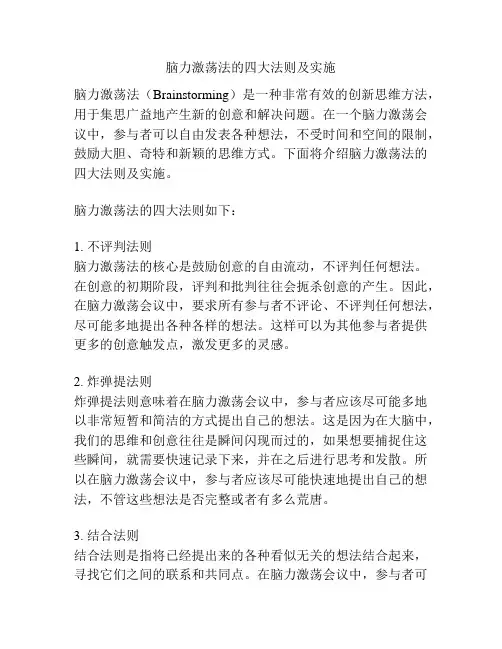 脑力激荡法的四大法则及实施

脑力激荡法（Brainstorming）是一种非常有效的创新思维方法，用于集思广益地产生新的创意和解决问题。在一个脑力激荡会议中，参与者可以自由发表各种想法，不受时间和空间的限制，鼓励大胆、奇特和新颖的思维方式。下面将介绍脑力激荡法的四大法则及实施。

脑力激荡法的四大法则如下：

1. 不评判法则
脑力激荡法的核心是鼓励创意的自由流动，不评判任何想法。在创意的初期阶段，评判和批判往往会扼杀创意的产生。因此，在脑力激荡会议中，要求所有参与者不评论、不评判任何想法，尽可能多地提出各种各样的想法。这样可以为其他参与者提供更多的创意触发点，激发更多的灵感。

2. 炸弹提法则
炸弹提法则意味着在脑力激荡会议中，参与者应该尽可能多地以非常短暂和简洁的方式提出自己的想法。这是因为在大脑中，我们的思维和创意往往是瞬间闪现而过的，如果想要捕捉住这些瞬间，就需要快速记录下来，并在之后进行思考和发散。所以在脑力激荡会议中，参与者应该尽可能快速地提出自己的想法，不管这些想法是否完整或者有多么荒唐。

3. 结合法则
结合法则是指将已经提出来的各种看似无关的想法结合起来，寻找它们之间的联系和共同点。在脑力激荡会议中，参与者可